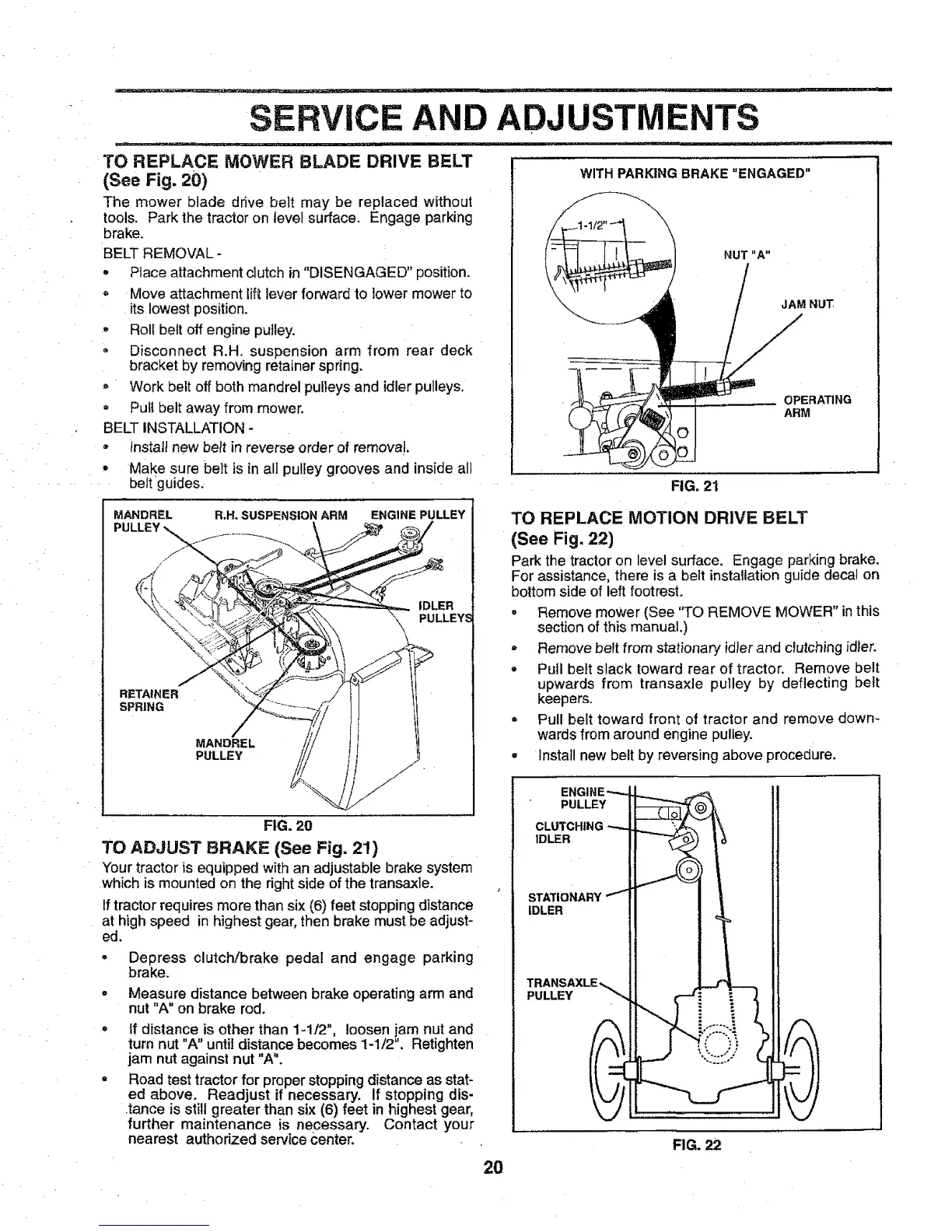 SERVICE AND ADJUSTMENTS

TO REPLACE MOWER BLADE DRIVE BELT (See Fig. 20)

The mower blade drive belt may be replaced without tools. Park the tractor on level surface. Engage parking brake.

BELT REMOVAL -

• Place attachment clutch in "DISENGAGED" position.
• Move attachment lift lever forward to lower mower to its lowest position.
• Roll belt off engine pulley.
• Disconnect R.H. suspension arm from rear deck bracket by removing retainer spring.
• Work belt off both mandrel pulleys and idler pulleys.
• Pull belt away from mower.

BELT INSTALLATION -

• Install new belt in reverse order of removal.
• Make sure belt is in all pulley grooves and inside all belt guides.

MANDREL PULLEY
R.H. SUSPENSION ARM
ENGINE PULLEY
IDLER PULLEYS
RETAINER SPRING
MANDREL PULLEY

FIG. 20

TO ADJUST BRAKE (See Fig. 21)

Your tractor is equipped with an adjustable brake system which is mounted on the right side of the transaxle.

If tractor requires more than six (6) feet stopping distance at high speed in highest gear, then brake must be adjusted.

• Depress clutch/brake pedal and engage parking brake.
• Measure distance between brake operating arm and nut "A" on brake rod.
• If distance is other than 1-1/2", loosen jam nut and turn nut "A" until distance becomes 1-1/2". Retighten jam nut against nut "A".
• Road test tractor for proper stopping distance as stated above. Readjust if necessary. If stopping distance is still greater than six (6) feet in highest gear, further maintenance is necessary. Contact your nearest authorized service center.

WITH PARKING BRAKE "ENGAGED"
1-1/2"
NUT "A"
JAM NUT
OPERATING ARM

FIG. 21

TO REPLACE MOTION DRIVE BELT (See Fig. 22)

Park the tractor on level surface. Engage parking brake. For assistance, there is a belt installation guide decal on bottom side of left footrest.

• Remove mower (See "TO REMOVE MOWER" in this section of this manual.)
• Remove belt from stationary idler and clutching idler.
• Pull belt slack toward rear of tractor. Remove belt upwards from transaxle pulley by deflecting belt keepers.
• Pull belt toward front of tractor and remove downwards from around engine pulley.
• Install new belt by reversing above procedure.

ENGINE PULLEY
CLUTCHING IDLER
STATIONARY IDLER
TRANSAXLE PULLEY

FIG. 22

20